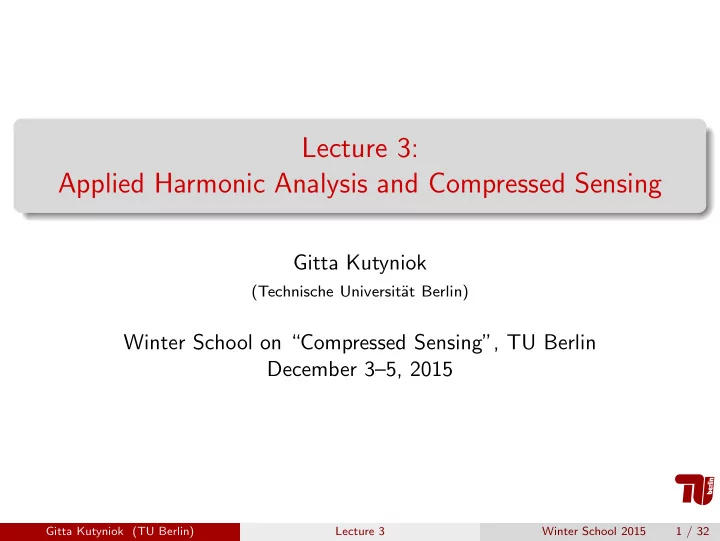 Lecture 3:
Applied Harmonic Analysis and Compressed Sensing

Gitta Kutyniok
(Technische Universität Berlin)

Winter School on "Compressed Sensing", TU Berlin
December 3–5, 2015

TU berlin

Gitta Kutyniok (TU Berlin) Lecture 3 Winter School 2015 1 / 32